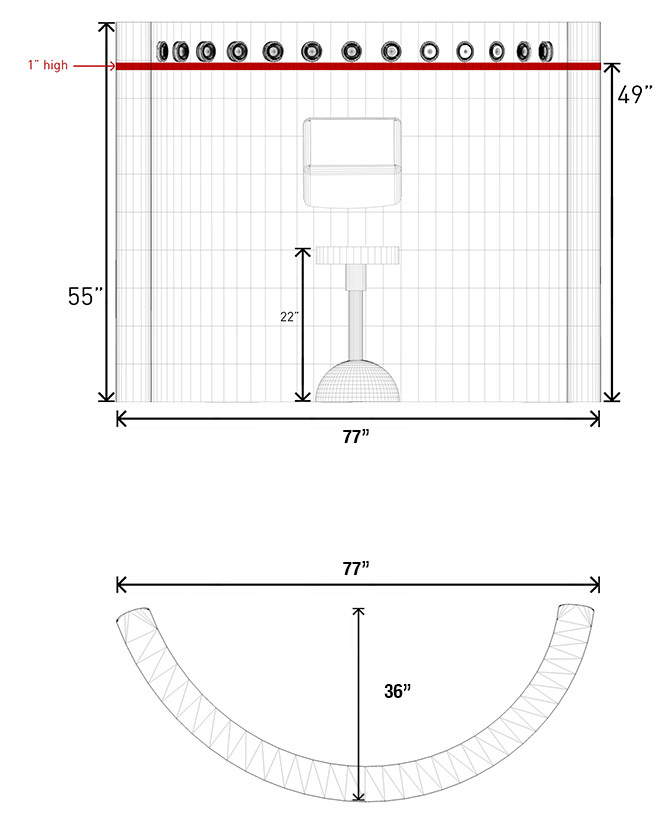 1" high

49"

55"

22"

77"

77"

36"